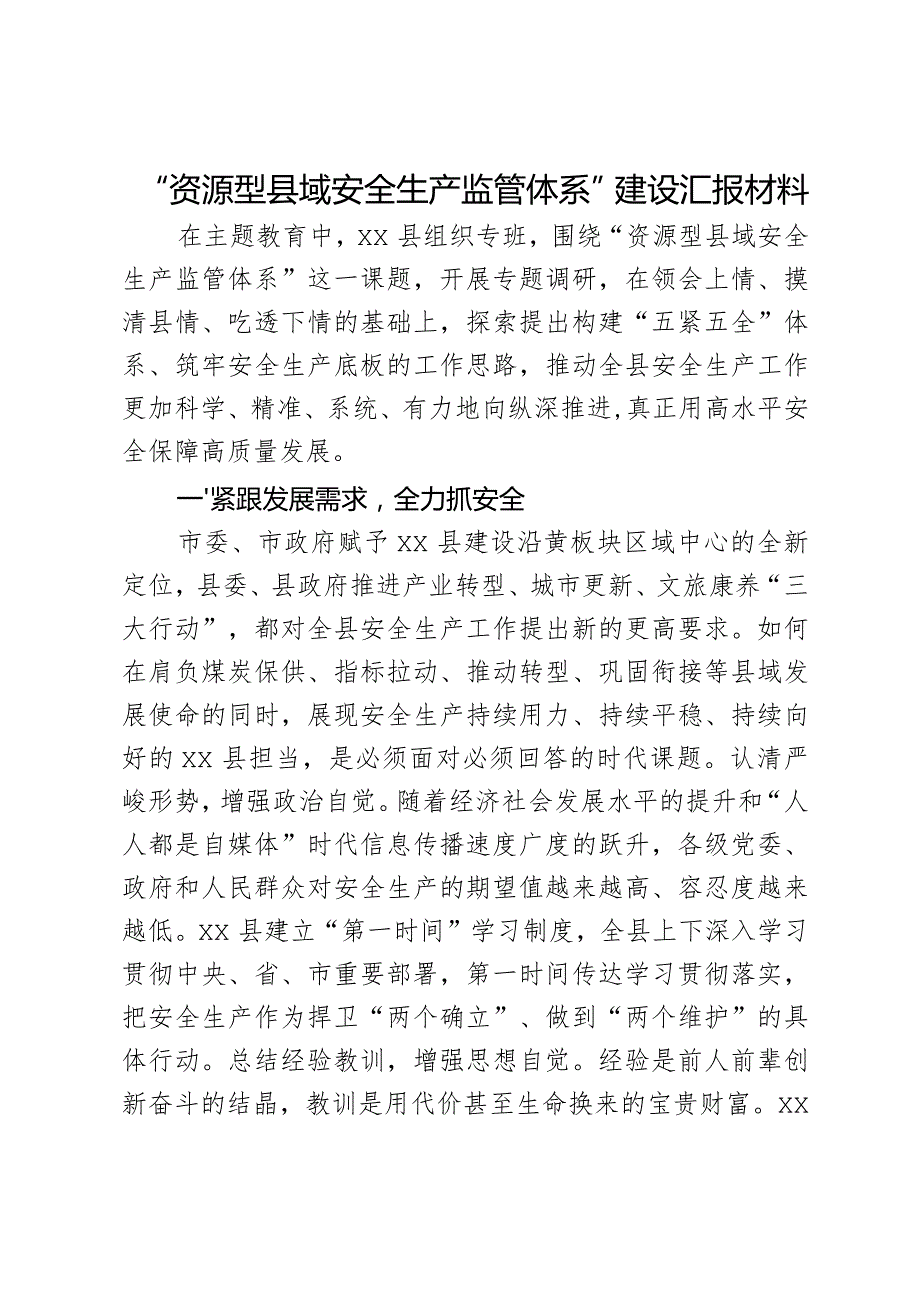 “资源型县域安全生产监管体系”建设汇报材料

在主题教育中，XX县组织专班，围绕“资源型县域安全生产监管体系”这一课题，开展专题调研，在领会上情、摸清县情、吃透下情的基础上，探索提出构建“五紧五全”体系、筑牢安全生产底板的工作思路，推动全县安全生产工作更加科学、精准、系统、有力地向纵深推进，真正用高水平安全保障高质量发展。

一''紧跟发展需求，全力抓安全

市委、市政府赋予XX县建设沿黄板块区域中心的全新定位，县委、县政府推进产业转型、城市更新、文旅康养“三大行动”，都对全县安全生产工作提出新的更高要求。如何在肩负煤炭保供、指标拉动、推动转型、巩固衔接等县域发展使命的同时，展现安全生产持续用力、持续平稳、持续向好的XX县担当，是必须面对必须回答的时代课题。认清严峻形势，增强政治自觉。随着经济社会发展水平的提升和“人人都是自媒体”时代信息传播速度广度的跃升，各级党委、政府和人民群众对安全生产的期望值越来越高、容忍度越来越低。XX县建立“第一时间”学习制度，全县上下深入学习贯彻中央、省、市重要部署，第一时间传达学习贯彻落实，把安全生产作为捍卫“两个确立”、做到“两个维护”的具体行动。总结经验教训，增强思想自觉。经验是前人前辈创新奋斗的结晶，教训是用代价甚至生命换来的宝贵财富。XX